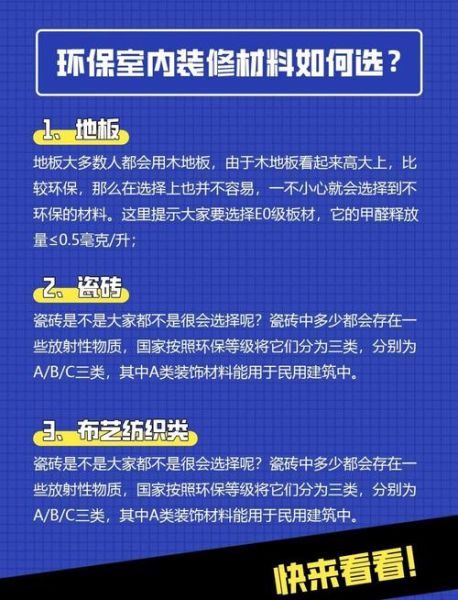 环保室内装修材料如何选？

1、地板

地板大多数人都会用木地板，由于木地板看起来高大上，比较环保，那么在选择上也并不容易，一不小心就会选择到不环保的材料。这里提示大家要选择E0级板材，它的甲醛释放量≤0.5毫克/升；

2、瓷砖

瓷砖是不是大家都不是很会选择呢？瓷砖中多少都会存在一些放射性物质，国家按照环保等级将它们分为三类，分别为A/B/C三类，其中A类装饰材料能用于民用建筑中。

3、布艺纺织类

瓷砖是不是大家都不是很会选择呢？瓷砖中多少都会存在一些放射性物质，国家按照环保等级将它们分为三类，分别为A/B/C三类，其中A类装饰材料能用于民用建筑中。

快来看看！